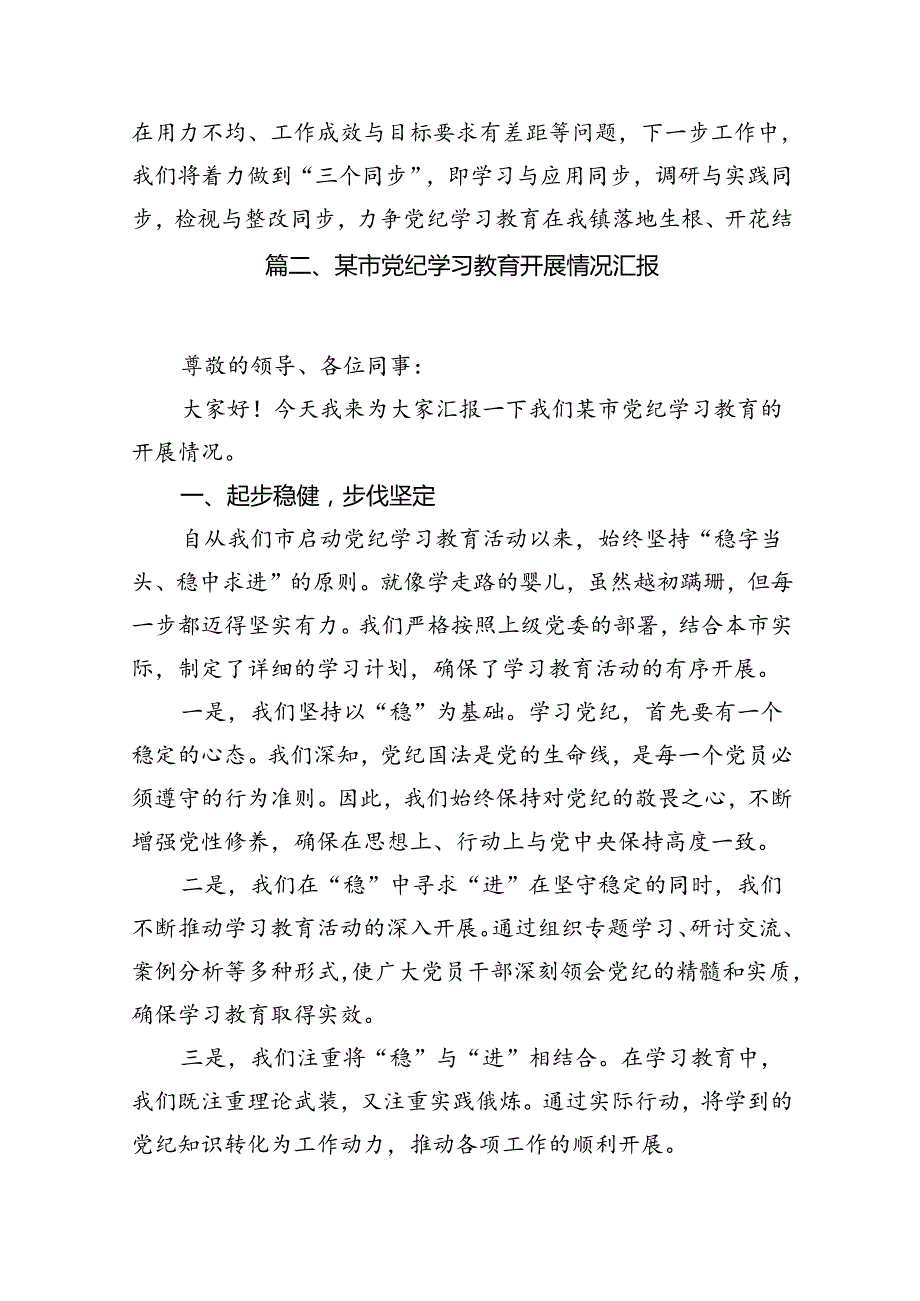 在用力不均、工作成效与目标要求有差距等问题，下一步工作中，我们将着力做到“三个同步”，即学习与应用同步，调研与实践同步，检视与整改同步，力争党纪学习教育在我镇落地生根、开花结

篇二、某市党纪学习教育开展情况汇报

尊敬的领导、各位同事：

大家好！今天我来为大家汇报一下我们某市党纪学习教育的开展情况。

一、起步稳健，步伐坚定

自从我们市启动党纪学习教育活动以来，始终坚持“稳字当头、稳中求进”的原则。就像学走路的婴儿，虽然越初蹒跚，但每一步都迈得坚实有力。我们严格按照上级党委的部署，结合本市实际，制定了详细的学习计划，确保了学习教育活动的有序开展。

一是，我们坚持以“稳”为基础。学习党纪，首先要有一个稳定的心态。我们深知，党纪国法是党的生命线，是每一个党员必须遵守的行为准则。因此，我们始终保持对党纪的敬畏之心，不断增强党性修养，确保在思想上、行动上与党中央保持高度一致。

二是，我们在“稳”中寻求“进”在坚守稳定的同时，我们不断推动学习教育活动的深入开展。通过组织专题学习、研讨交流、案例分析等多种形式，使广大党员干部深刻领会党纪的精髓和实质，确保学习教育取得实效。

三是，我们注重将“稳”与“进”相结合。在学习教育中，我们既注重理论武装，又注重实践俄炼。通过实际行动，将学到的党纪知识转化为工作动力，推动各项工作的顺利开展。